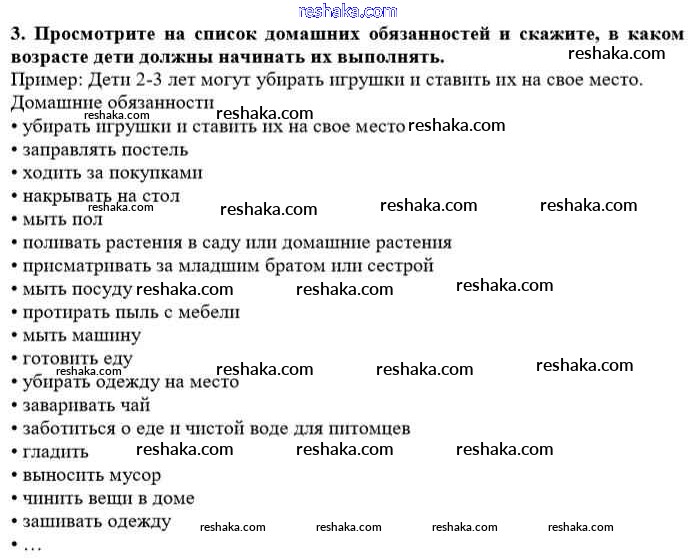 reshaka.com
**3. Просмотрите на список домашних обязанностей и скажите, в каком возрасте дети должны начинать их выполнять.** reshaka.com
Пример: Дети 2-3 лет могут убирать игрушки и ставить их на свое место.
Домашние обязанности reshaka.com
reshaka.com
• убирать игрушки и ставить их на свое место reshaka.com
• заправлять постель
• ходить за покупками
• накрывать на стол
reshaka.com reshaka.com reshaka.com reshaka.com
• мыть пол
• поливать растения в саду или домашние растения
• присматривать за младшим братом или сестрой
• мыть посуду reshaka.com reshaka.com reshaka.com
• протирать пыль с мебели
• мыть машину
• готовить еду
reshaka.com reshaka.com reshaka.com reshaka.com
• убирать одежду на место
• заваривать чай
• заботиться о еде и чистой воде для питомцев
• гладить reshaka.com reshaka.com reshaka.com
• выносить мусор
• чинить вещи в доме
• зашивать одежду reshaka.com reshaka.com reshaka.com reshaka.com
• ...